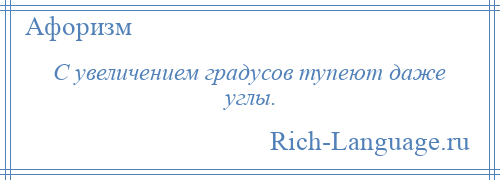 Афоризм

С увеличением градусов тупеют даже углы.

Rich-Language.ru